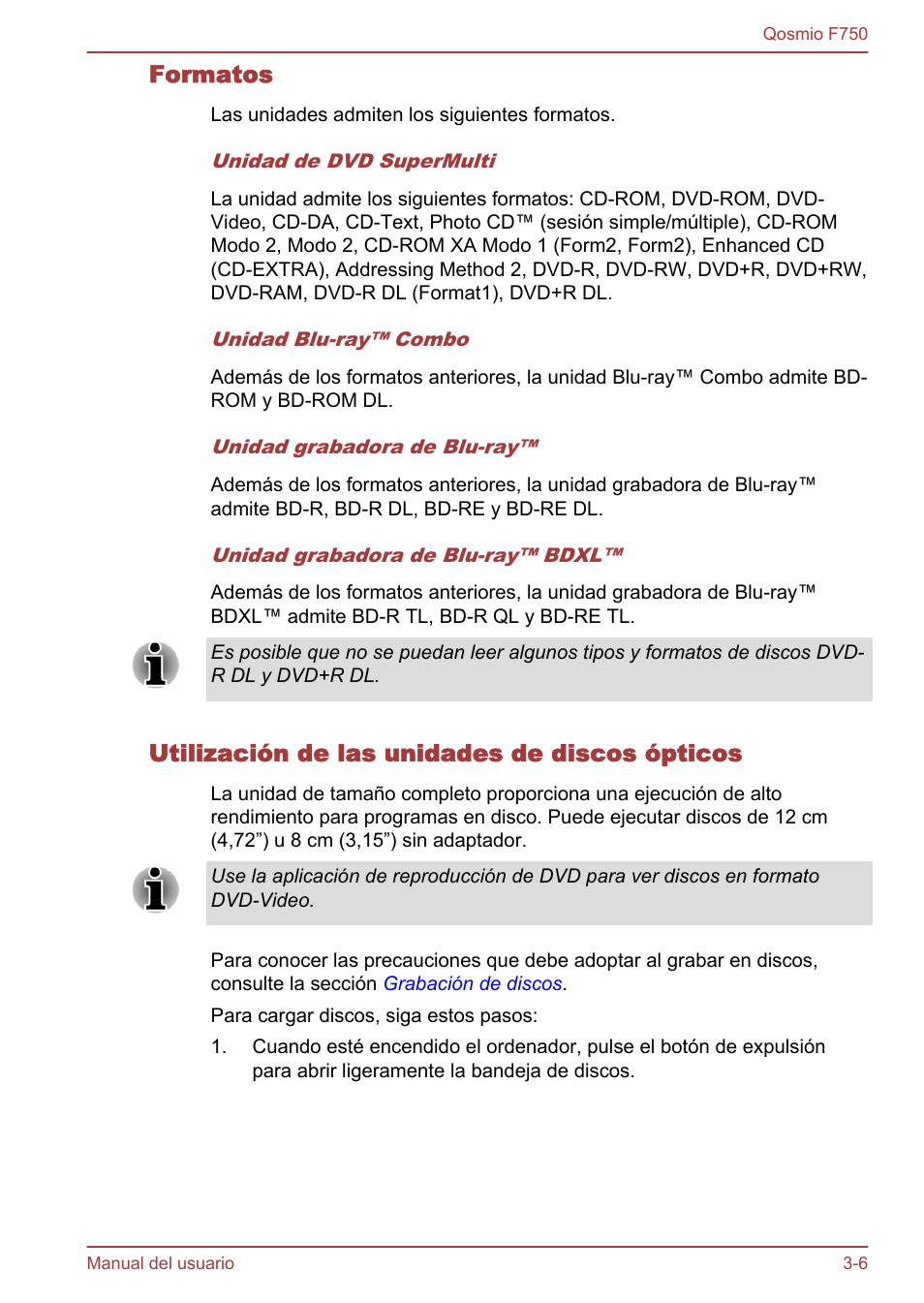 Qosmio F750

Formatos

Las unidades admiten los siguientes formatos.

Unidad de DVD SuperMulti

La unidad admite los siguientes formatos: CD-ROM, DVD-ROM, DVD-Video, CD-DA, CD-Text, Photo CD™ (sesión simple/múltiple), CD-ROM Modo 2, Modo 2, CD-ROM XA Modo 1 (Form2, Form2), Enhanced CD (CD-EXTRA), Addressing Method 2, DVD-R, DVD-RW, DVD+R, DVD+RW, DVD-RAM, DVD-R DL (Format1), DVD+R DL.

Unidad Blu-ray™ Combo

Además de los formatos anteriores, la unidad Blu-ray™ Combo admite BD-ROM y BD-ROM DL.

Unidad grabadora de Blu-ray™

Además de los formatos anteriores, la unidad grabadora de Blu-ray™ admite BD-R, BD-R DL, BD-RE y BD-RE DL.

Unidad grabadora de Blu-ray™ BDXL™

Además de los formatos anteriores, la unidad grabadora de Blu-ray™ BDXL™ admite BD-R TL, BD-R QL y BD-RE TL.

Es posible que no se puedan leer algunos tipos y formatos de discos DVD-R DL y DVD+R DL.

Utilización de las unidades de discos ópticos

La unidad de tamaño completo proporciona una ejecución de alto rendimiento para programas en disco. Puede ejecutar discos de 12 cm (4,72”) u 8 cm (3,15”) sin adaptador.

Use la aplicación de reproducción de DVD para ver discos en formato DVD-Video.

Para conocer las precauciones que debe adoptar al grabar en discos, consulte la sección Grabación de discos.

Para cargar discos, siga estos pasos:

1. Cuando esté encendido el ordenador, pulse el botón de expulsión para abrir ligeramente la bandeja de discos.

Manual del usuario

3-6